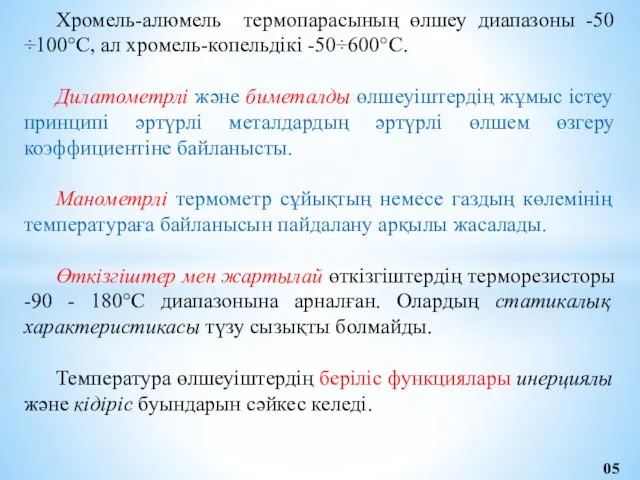 Хромель-алюмель термопарасының өлшеу диапазоны -50 ÷100°С, ал хромель-копельдікі -50÷600°С.

Дилатометрлі және биметалды өлшеуіштердің жұмыс істеу принципі әртүрлі металдардың әртүрлі өлшем өзгеру коэффициентіне байланысты.

Манометрлі термометр сұйықтың немесе газдың көлемінің температураға байланысын пайдалану арқылы жасалады.

Өткізгіштер мен жартылай өткізгіштердің терморезисторы -90 - 180°С диапазонына арналған. Олардың статикалық характеристикасы түзу сызықты болмайды.

Температура өлшеуіштердің беріліс функциялары инерциялы және кідіріс буындарын сәйкес келеді.

05